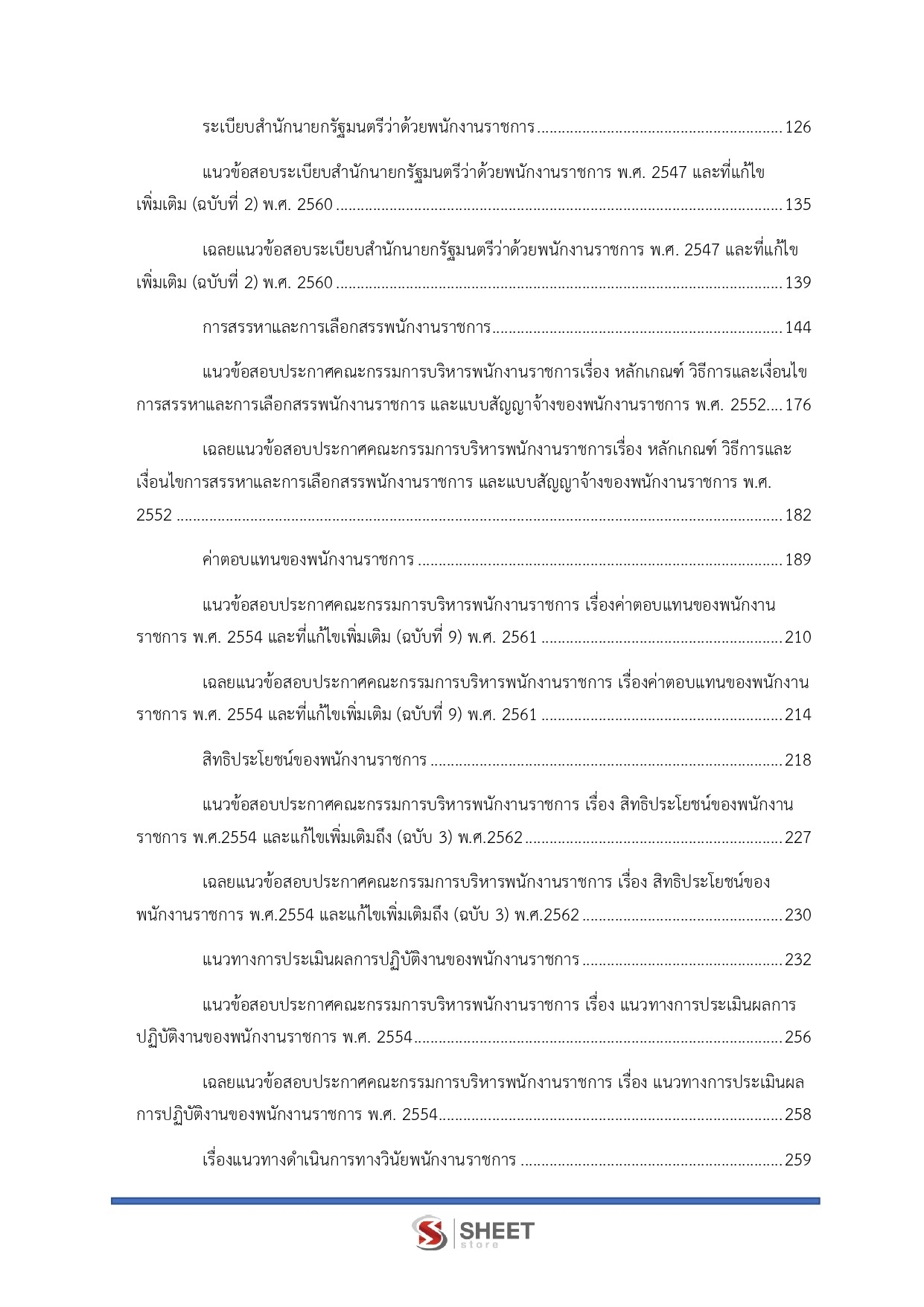 ระเบียบสำนักนายกรัฐมนตรีว่าด้วยพนักงานราชการ 126

แนวข้อสอบระเบียบสำนักนายกรัฐมนตรีว่าด้วยพนักงานราชการ พ.ศ. 2547 และที่แก้ไขเพิ่มเติม (ฉบับที่ 2) พ.ศ. 2560 135

เฉลยแนวข้อสอบระเบียบสำนักนายกรัฐมนตรีว่าด้วยพนักงานราชการ พ.ศ. 2547 และที่แก้ไขเพิ่มเติม (ฉบับที่ 2) พ.ศ. 2560 139

การสรรหาและการเลือกสรรพนักงานราชการ 144

แนวข้อสอบประกาศคณะกรรมการบริหารพนักงานราชการเรื่อง หลักเกณฑ์ วิธีการและเงื่อนไขการสรรหาและการเลือกสรรพนักงานราชการ และแบบสัญญาจ้างของพนักงานราชการ พ.ศ. 2552 176

เฉลยแนวข้อสอบประกาศคณะกรรมการบริหารพนักงานราชการเรื่อง หลักเกณฑ์ วิธีการและเงื่อนไขการสรรหาและการเลือกสรรพนักงานราชการ และแบบสัญญาจ้างของพนักงานราชการ พ.ศ. 2552 182

ค่าตอบแทนของพนักงานราชการ 189

แนวข้อสอบประกาศคณะกรรมการบริหารพนักงานราชการ เรื่องค่าตอบแทนของพนักงานราชการ พ.ศ. 2554 และที่แก้ไขเพิ่มเติม (ฉบับที่ 9) พ.ศ. 2561 210

เฉลยแนวข้อสอบประกาศคณะกรรมการบริหารพนักงานราชการ เรื่องค่าตอบแทนของพนักงานราชการ พ.ศ. 2554 และที่แก้ไขเพิ่มเติม (ฉบับที่ 9) พ.ศ. 2561 214

สิทธิประโยชน์ของพนักงานราชการ 218

แนวข้อสอบประกาศคณะกรรมการบริหารพนักงานราชการ เรื่อง สิทธิประโยชน์ของพนักงานราชการ พ.ศ.2554 และแก้ไขเพิ่มเติมถึง (ฉบับ 3) พ.ศ.2562 227

เฉลยแนวข้อสอบประกาศคณะกรรมการบริหารพนักงานราชการ เรื่อง สิทธิประโยชน์ของพนักงานราชการ พ.ศ.2554 และแก้ไขเพิ่มเติมถึง (ฉบับ 3) พ.ศ.2562 230

แนวทางการประเมินผลการปฏิบัติงานของพนักงานราชการ 232

แนวข้อสอบประกาศคณะกรรมการบริหารพนักงานราชการ เรื่อง แนวทางการประเมินผลการปฏิบัติงานของพนักงานราชการ พ.ศ. 2554 256

เฉลยแนวข้อสอบประกาศคณะกรรมการบริหารพนักงานราชการ เรื่อง แนวทางการประเมินผลการปฏิบัติงานของพนักงานราชการ พ.ศ. 2554 258

เรื่องแนวทางดำเนินการทางวินัยพนักงานราชการ 259

SHEET
store